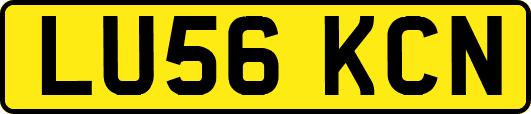 LU56 KCN